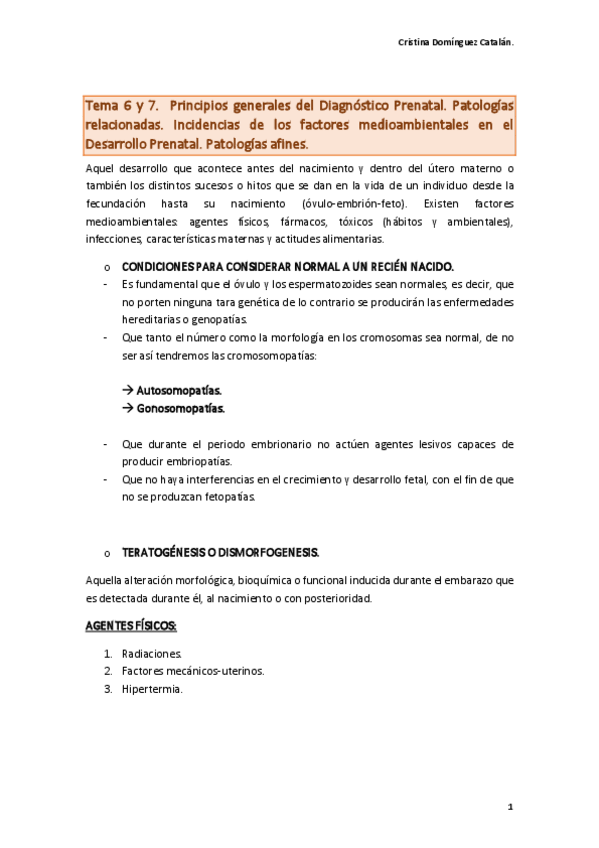 Cristina Domínguez Catalán.

Tema 6 y 7. Principios generales del Diagnóstico Prenatal. Patologías relacionadas. Incidencias de los factores medioambientales en el Desarrollo Prenatal. Patologías afines.

Aquel desarrollo que acontece antes del nacimiento y dentro del útero materno o también los distintos sucesos o hitos que se dan en la vida de un individuo desde la fecundación hasta su nacimiento (óvulo-embrión-feto). Existen factores medioambientales: agentes físicos, fármacos, tóxicos (hábitos y ambientales), infecciones, características maternas y actitudes alimentarias.

o CONDICIONES PARA CONSIDERAR NORMAL A UN RECIÉN NACIDO.

- Es fundamental que el óvulo y los espermatozoides sean normales, es decir, que no porten ninguna tara genética de lo contrario se producirán las enfermedades hereditarias o genopatías.
- Que tanto el número como la morfología en los cromosomas sea normal, de no ser así tendremos las cromosomopatías:

→ Autosomopatías.
→ Gonosomopatías.

- Que durante el periodo embrionario no actúen agentes lesivos capaces de producir embriopatías.
- Que no haya interferencias en el crecimiento y desarrollo fetal, con el fin de que no se produzcan fetopatías.

o TERATOGÉNESIS O DISMORFOGENESIS.

Aquella alteración morfológica, bioquímica o funcional inducida durante el embarazo que es detectada durante él, al nacimiento o con posterioridad.

AGENTES FÍSICOS:

1. Radiaciones.
2. Factores mecánicos-uterinos.
3. Hipertermia.

1